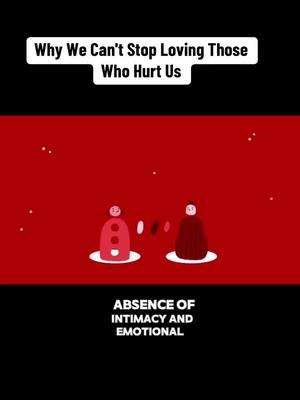 Why We Can't Stop Loving Those Who Hurt Us

ABSENCE OF
INTIMACY AND
EMOTIONAL